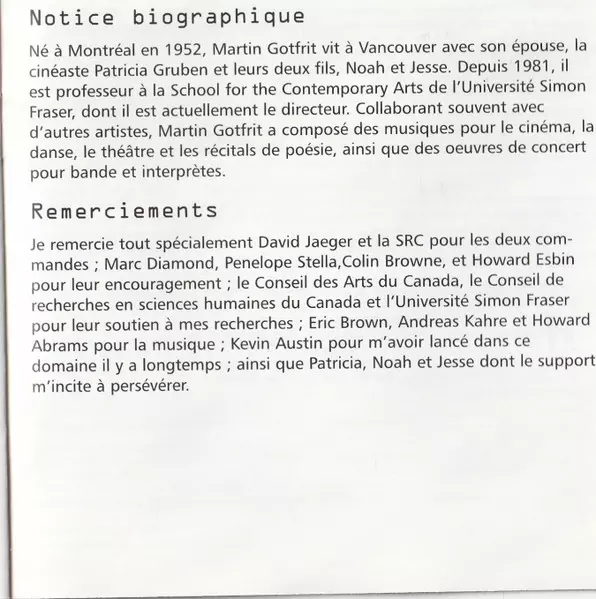 Notice biographique

Né à Montréal en 1952, Martin Gotfrit vit à Vancouver avec son épouse, la cinéaste Patricia Gruben et leurs deux fils, Noah et Jesse. Depuis 1981, il est professeur à la School for the Contemporary Arts de l'Université Simon Fraser, dont il est actuellement le directeur. Collaborant souvent avec d'autres artistes, Martin Gotfrit a composé des musiques pour le cinéma, la danse, le théâtre et les récitals de poésie, ainsi que des oeuvres de concert pour bande et interprètes.

Remerciements

Je remercie tout spécialement David Jaeger et la SRC pour les deux commandes ; Marc Diamond, Penelope Stella,Colin Browne, et Howard Esbin pour leur encouragement ; le Conseil des Arts du Canada, le Conseil de recherches en sciences humaines du Canada et l'Université Simon Fraser pour leur soutien à mes recherches ; Eric Brown, Andreas Kahre et Howard Abrams pour la musique ; Kevin Austin pour m'avoir lancé dans ce domaine il y a longtemps ; ainsi que Patricia, Noah et Jesse dont le support m'incite à persévérer.